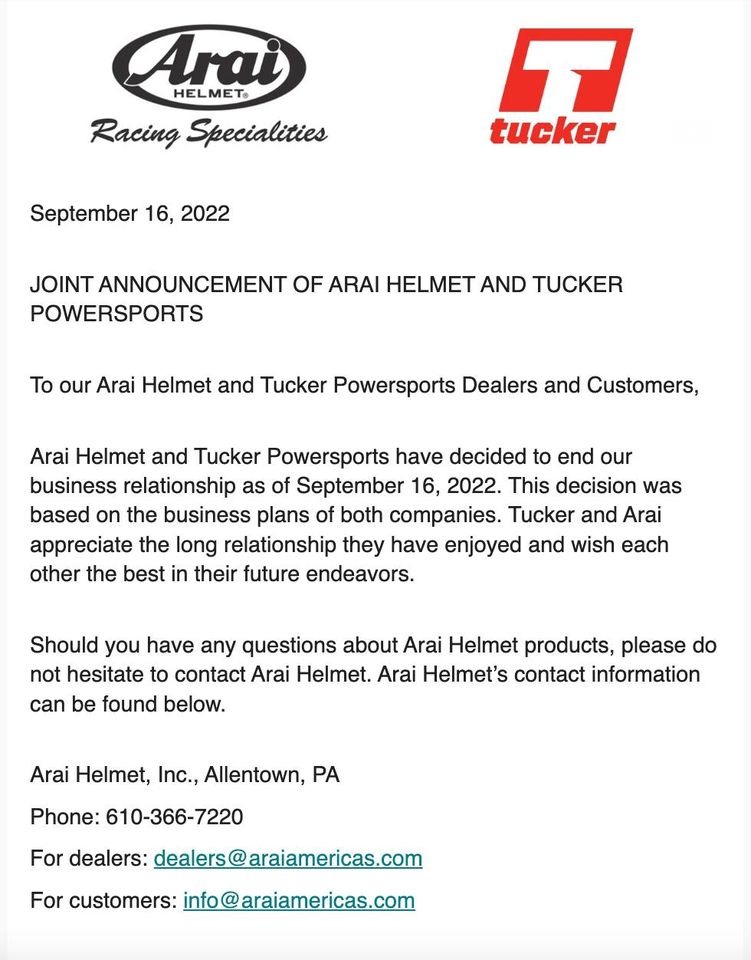 Arai
HELMET
Racing Specialities

tucker

September 16, 2022

JOINT ANNOUNCEMENT OF ARAI HELMET AND TUCKER POWERSPORTS

To our Arai Helmet and Tucker Powersports Dealers and Customers,

Arai Helmet and Tucker Powersports have decided to end our business relationship as of September 16, 2022. This decision was based on the business plans of both companies. Tucker and Arai appreciate the long relationship they have enjoyed and wish each other the best in their future endeavors.

Should you have any questions about Arai Helmet products, please do not hesitate to contact Arai Helmet. Arai Helmet's contact information can be found below.

Arai Helmet, Inc., Allentown, PA

Phone: 610-366-7220

For dealers: dealers@araiamericas.com

For customers: info@araiamericas.com